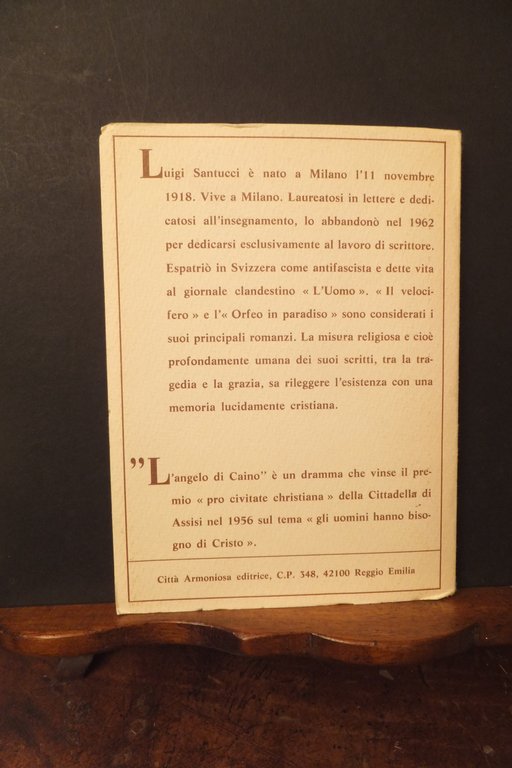 Luigi Santucci è nato a Milano l'11 novembre 1918. Vive a Milano. Laureatosi in lettere e dedicatosi all'insegnamento, lo abbandonò nel 1962 per dedicarsi esclusivamente al lavoro di scrittore. Espatriò in Svizzera come antifascista e dette vita al giornale clandestino « L'Uomo ». « Il velocifero » e l'« Orfeo in paradiso » sono considerati i suoi principali romanzi. La misura religiosa e cioè profondamente umana dei suoi scritti, tra la tragedia e la grazia, sa rileggere l'esistenza con una memoria lucidamente cristiana.

"L'angelo di Caino" è un dramma che vinse il premio « pro civitate christiana » della Cittadella di Assisi nel 1956 sul tema « gli uomini hanno bisogno di Cristo ».

Città Armoniosa editrice, C.P. 348, 42100 Reggio Emilia